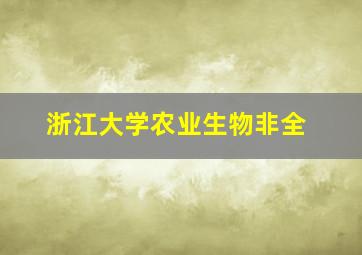 浙江大学农业生物非全